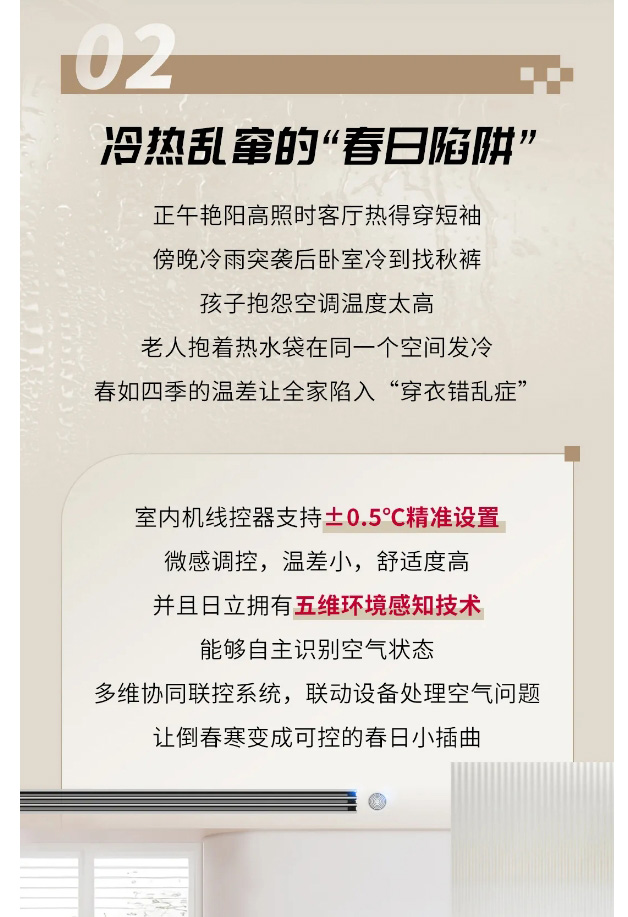 02

冷热乱窜的“春日陷阱”

正午艳阳高照时客厅热得穿短袖

傍晚冷雨突袭后卧室冷到找秋裤

孩子抱怨空调温度太高

老人抱着热水袋在同一个空间发冷

春如四季的温差让全家陷入“穿衣错乱症”

室内机线控器支持±0.5°C精准设置

微感调控，温差小，舒适度高

并且日立拥有五维环境感知技术

能够自主识别空气状态

多维协同联控系统，联动设备处理空气问题

让倒春寒变成可控的春日小插曲